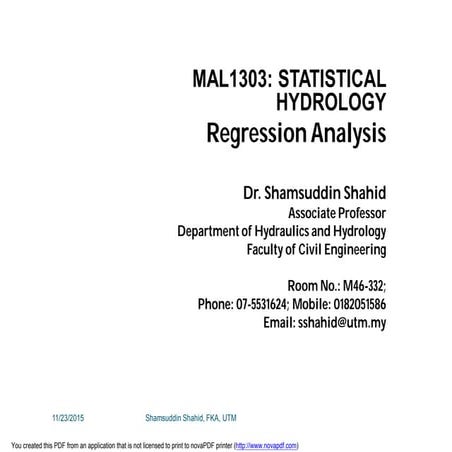 MAL1303: STATISTICAL HYDROLOGY
Regression Analysis

Dr. Shamsuddin Shahid
Associate Professor
Department of Hydraulics and Hydrology
Faculty of Civil Engineering

Room No.: M46-332;
Phone: 07-5531624; Mobile: 0182051586
Email: sshahid@utm.my

11/23/2015 Shamsuddin Shahid, FKA, UTM

You created this PDF from an application that is not licensed to print to novaPDF printer (http://www.novapdf.com)